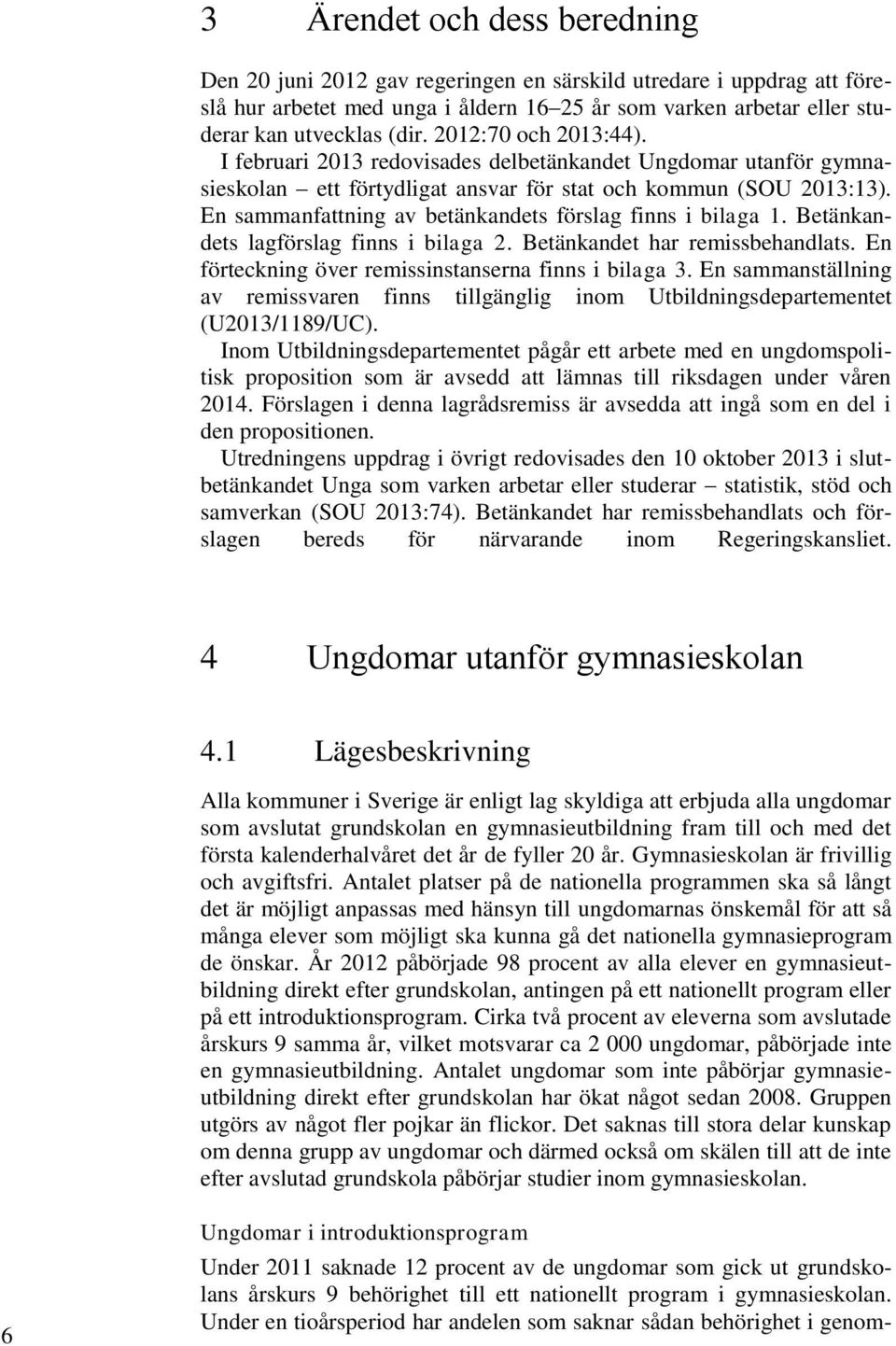 3 Ärendet och dess beredning

Den 20 juni 2012 gav regeringen en särskild utredare i uppdrag att föreslå hur arbetet med unga i åldern 16–25 år som varken arbetar eller studerar kan utvecklas (dir. 2012:70 och 2013:44).

I februari 2013 redovisades delbetänkandet Ungdomar utanför gymnasieskolan – ett förtydligat ansvar för stat och kommun (SOU 2013:13). En sammanfattning av betänkandets förslag finns i bilaga 1. Betänkandets lagförslag finns i bilaga 2. Betänkandet har remissbehandlats. En förteckning över remissinstanserna finns i bilaga 3. En sammanställning av remissvaren finns tillgänglig inom Utbildningsdepartementet (U2013/1189/UC).

Inom Utbildningsdepartementet pågår ett arbete med en ungdomspolitisk proposition som är avsedd att lämnas till riksdagen under våren 2014. Förslagen i denna lagrådsremiss är avsedda att ingå som en del i den propositionen.

Utredningens uppdrag i övrigt redovisades den 10 oktober 2013 i slutbetänkandet Unga som varken arbetar eller studerar – statistik, stöd och samverkan (SOU 2013:74). Betänkandet har remissbehandlats och förslagen bereds för närvarande inom Regeringskansliet.

4 Ungdomar utanför gymnasieskolan

4.1 Lägesbeskrivning

Alla kommuner i Sverige är enligt lag skyldiga att erbjuda alla ungdomar som avslutat grundskolan en gymnasieutbildning fram till och med det första kalenderhalvåret det år de fyller 20 år. Gymnasieskolan är frivillig och avgiftsfri. Antalet platser på de nationella programmen ska så långt det är möjligt anpassas med hänsyn till ungdomarnas önskemål för att så många elever som möjligt ska kunna gå det nationella gymnasieprogram de önskar. År 2012 påbörjade 98 procent av alla elever en gymnasieutbildning direkt efter grundskolan, antingen på ett nationellt program eller på ett introduktionsprogram. Cirka två procent av eleverna som avslutade årskurs 9 samma år, vilket motsvarar ca 2 000 ungdomar, påbörjade inte en gymnasieutbildning. Antalet ungdomar som inte påbörjar gymnasieutbildning direkt efter grundskolan har ökat något sedan 2008. Gruppen utgörs av något fler pojkar än flickor. Det saknas till stora delar kunskap om denna grupp av ungdomar och därmed också om skälen till att de inte efter avslutad grundskola påbörjar studier inom gymnasieskolan.

Ungdomar i introduktionsprogram

Under 2011 saknade 12 procent av de ungdomar som gick ut grundskolans årskurs 9 behörighet till ett nationellt program i gymnasieskolan. Under en tioårsperiod har andelen som saknar sådan behörighet i genom-

6